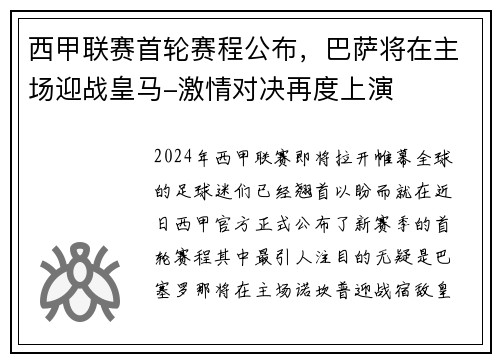 西甲联赛首轮赛程公布，巴萨将在主场迎战皇马-激情对决再度上演

2024年西甲联赛即将拉开帷幕全球的足球迷们已经翘首以盼而就在近日西甲官方正式公布了新赛季的首轮赛程其中最引人注目的无疑是巴塞罗那将在主场诺坎普迎战宿敌皇